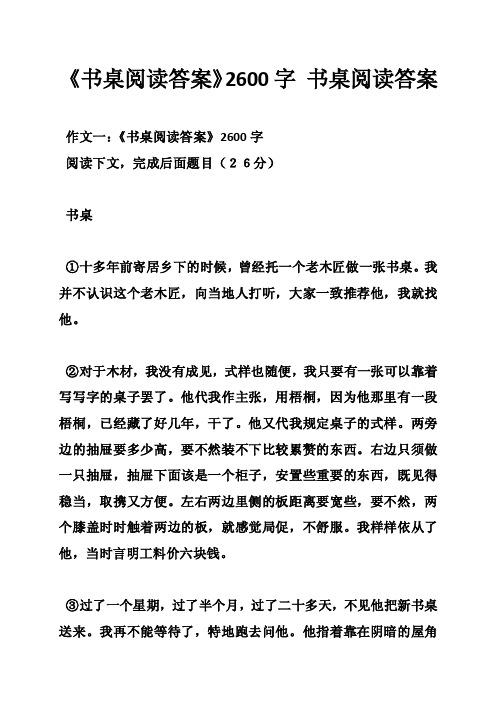 《书桌阅读答案》2600 字 书桌阅读答案

作文一：《书桌阅读答案》2600 字
阅读下文，完成后面题目（２６分）

书桌

①十多年前寄居乡下的时候，曾经托一个老木匠做一张书桌。我并不认识这个老木匠，向当地人打听，大家一致推荐他，我就找他。

②对于木材，我没有成见，式样也随便，我只要有一张可以靠着写写字的桌子罢了。他代我作主张，用梧桐，因为他那里有一段梧桐，已经藏了好几年，干了。他又代我规定桌子的式样。两旁边的抽屉要多少高，要不然装不下比较累赘的东西。右边只须做一只抽屉，抽屉下面该是一个柜子，安置些重要的东西，既见得稳当，取携又方便。左右两边里侧的板距离要宽些，要不然，两个膝盖时时触着两边的板，就感觉局促，不舒服。我样样依从了他，当时言明工料价六块钱。

③过了一个星期，过了半个月，过了二十多天，不见他把新书桌送来。我再不能等待了，特地跑去问他。他指着靠在阴暗的屋角